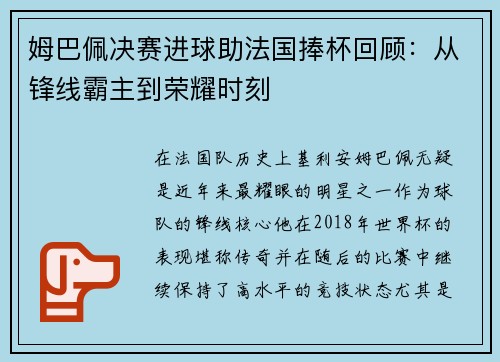 姆巴佩决赛进球助法国捧杯回顾：从锋线霸主到荣耀时刻

在法国队历史上基利安姆巴佩无疑是近年来最耀眼的明星之一作为球队的锋线核心他在2018年世界杯的表现堪称传奇并在随后的比赛中继续保持了高水平的竞技状态尤其是